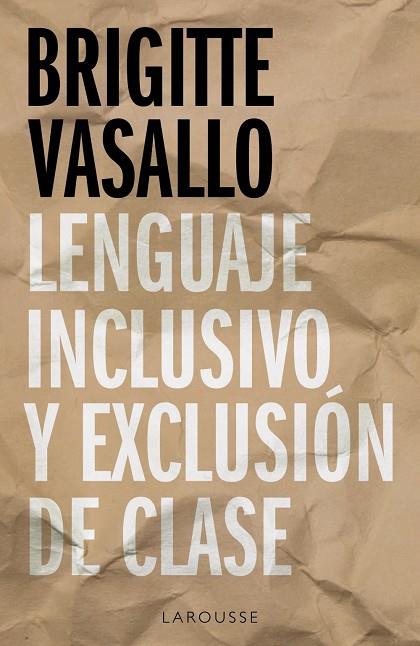 BRIGITTE VASALLO

LENGUAJE INCLUSIVO Y EXCLUSIÓN DE CLASE

LAROUSSE